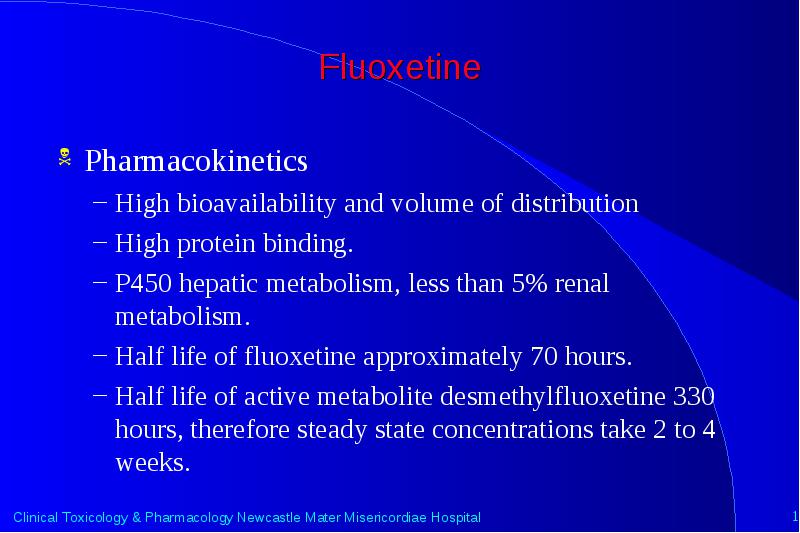 Fluoxetine

Pharmacokinetics

– High bioavailability and volume of distribution

– High protein binding.

– P450 hepatic metabolism, less than 5% renal metabolism.

– Half life of fluoxetine approximately 70 hours.

– Half life of active metabolite desmethylfluoxetine 330 hours, therefore steady state concentrations take 2 to 4 weeks.

Clinical Toxicology & Pharmacology Newcastle Mater Misericordiae Hospital

1